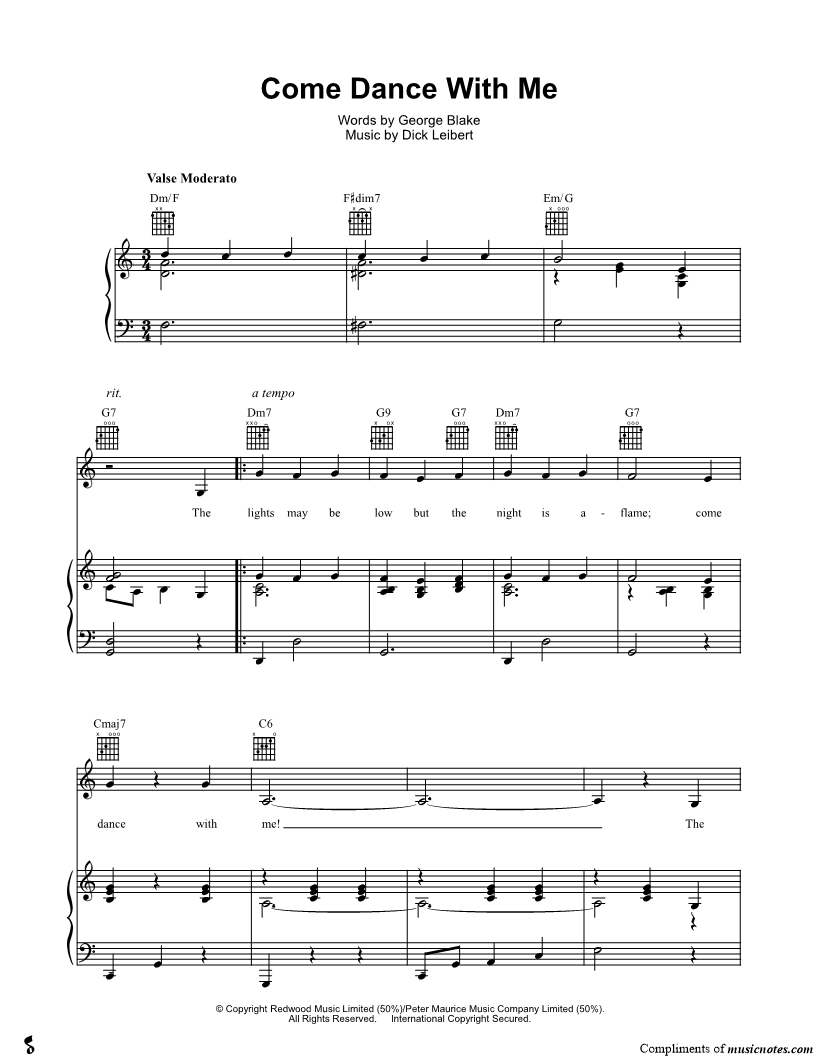 Come Dance With Me

Words by George Blake
Music by Dick Leibert

Valse Moderato

Dm/F F♯dim7 Em/G

rit. a tempo

G7 Dm7 G9 G7 Dm7 G7

The lights may be low but the night is a - flame; come

Cmaj7 C6

dance with me! The

© Copyright Redwood Music Limited (50%)/Peter Maurice Music Company Limited (50%).
All Rights Reserved. International Copyright Secured.

Compliments of musicnotes.com